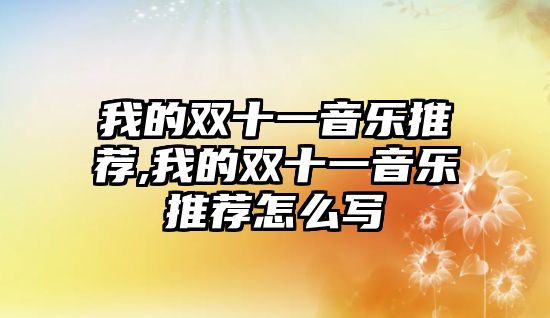 我的双十一音乐推荐,我的双十一音乐推荐怎么写